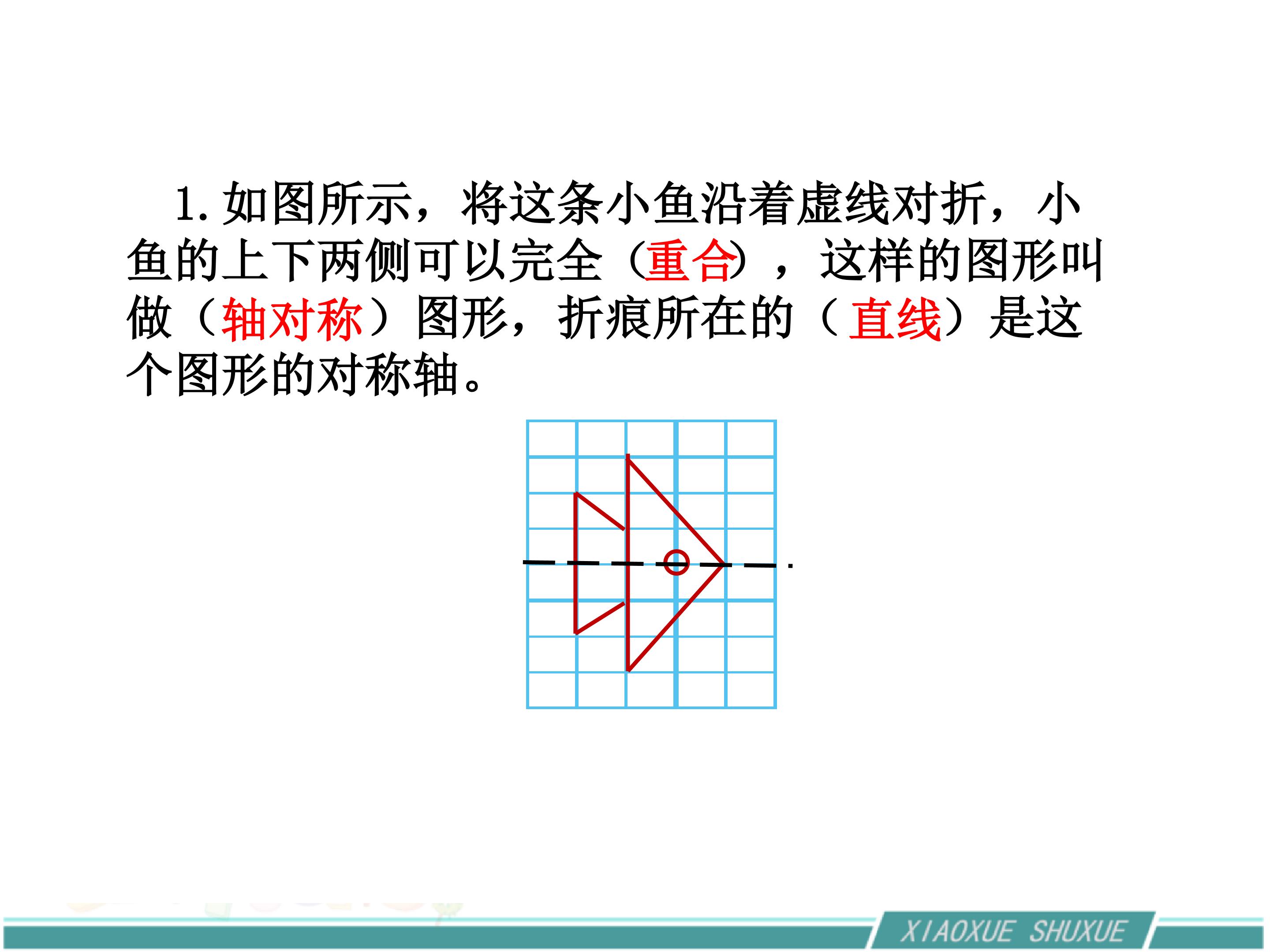 1.如图所示，将这条小鱼沿着虚线对折，小鱼的上下两侧可以完全（重合），这样的图形叫做（轴对称）图形，折痕所在的（直线）是这个图形的对称轴。

XIAOXUE SHUXUE